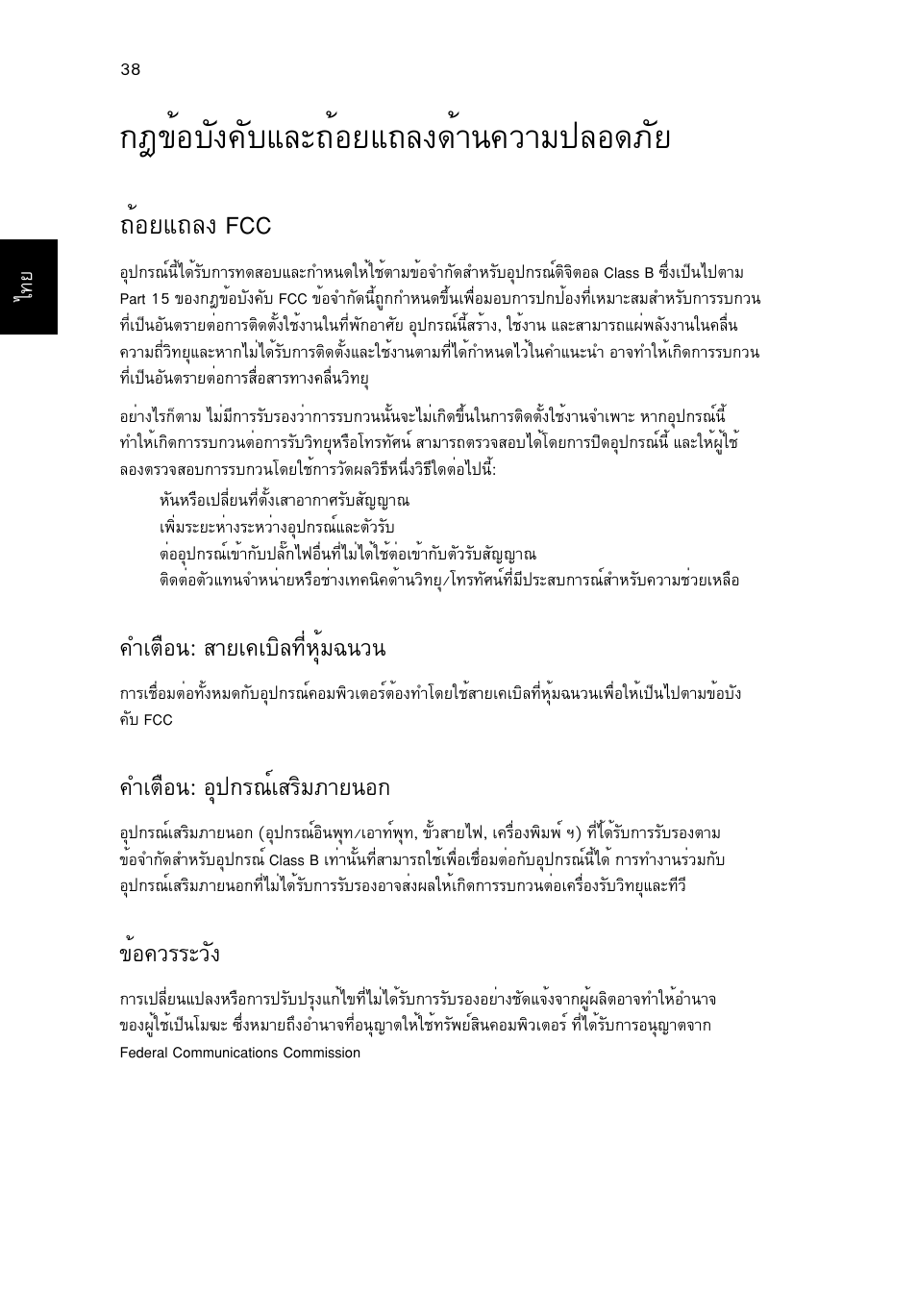 38

ไทย

กฎข้อบังคับและถ้อยแถลงด้านความปลอดภัย

ถ้อยแถลง FCC

อุปกรณ์นี้ได้รับการทดสอบและกำหนดให้ใช้ตามข้อจำกัดสำหรับอุปกรณ์ดิจิตอล Class B ซึ่งเป็นไปตาม Part 15 ของกฎข้อบังคับ FCC ข้อจำกัดนี้ถูกกำหนดขึ้นเพื่อมอบการปกป้องที่เหมาะสมสำหรับการรบกวนที่เป็นอันตรายต่อการติดตั้งใช้งานในที่พักอาศัย อุปกรณ์นี้สร้าง, ใช้งาน และสามารถแผ่พลังงานในคลื่นความถี่วิทยุและหากไม่ได้รับการติดตั้งและใช้งานตามที่ได้กำหนดไว้ในคำแนะนำ อาจทำให้เกิดการรบกวนที่เป็นอันตรายต่อการสื่อสารทางคลื่นวิทยุ

อย่างไรก็ตาม ไม่มีการรับรองว่าการรบกวนนั้นจะไม่เกิดขึ้นในการติดตั้งใช้งานจำเพาะ หากอุปกรณ์นี้ทำให้เกิดการรบกวนต่อการรับวิทยุหรือโทรทัศน์ สามารถตรวจสอบได้โดยการปิดอุปกรณ์นี้ และให้ผู้ใช้ลองตรวจสอบการรบกวนโดยใช้การวัดผลวิธีหนึ่งวิธีใดต่อไปนี้:

หันหรือเปลี่ยนที่ตั้งเสาอากาศรับสัญญาณ
เพิ่มระยะห่างระหว่างอุปกรณ์และตัวรับ
ต่ออุปกรณ์เข้ากับปลั๊กไฟอื่นที่ไม่ได้ใช้ต่อเข้ากับตัวรับสัญญาณ
ติดต่อตัวแทนจำหน่ายหรือช่างเทคนิคด้านวิทยุ/โทรทัศน์ที่มีประสบการณ์สำหรับความช่วยเหลือ

คำเตือน: สายเคเบิลที่หุ้มฉนวน

การเชื่อมต่อทั้งหมดกับอุปกรณ์คอมพิวเตอร์ต้องทำโดยใช้สายเคเบิลที่หุ้มฉนวนเพื่อให้เป็นไปตามข้อบังคับ FCC

คำเตือน: อุปกรณ์เสริมภายนอก

อุปกรณ์เสริมภายนอก (อุปกรณ์อินพุท/เอาท์พุท, ขั้วสายไฟ, เครื่องพิมพ์ ฯ) ที่ได้รับการรับรองตามข้อจำกัดสำหรับอุปกรณ์ Class B เท่านั้นที่สามารถใช้เพื่อเชื่อมต่อกับอุปกรณ์นี้ได้ การทำงานร่วมกับอุปกรณ์เสริมภายนอกที่ไม่ได้รับการรับรองอาจส่งผลให้เกิดการรบกวนต่อเครื่องรับวิทยุและทีวี

ข้อควรระวัง

การเปลี่ยนแปลงหรือการปรับปรุงแก้ไขที่ไม่ได้รับการรับรองอย่างชัดแจ้งจากผู้ผลิตอาจทำให้อำนาจของผู้ใช้เป็นโมฆะ ซึ่งหมายถึงอำนาจที่อนุญาตให้ใช้ทรัพย์สินคอมพิวเตอร์ ที่ได้รับการอนุญาตจาก Federal Communications Commission